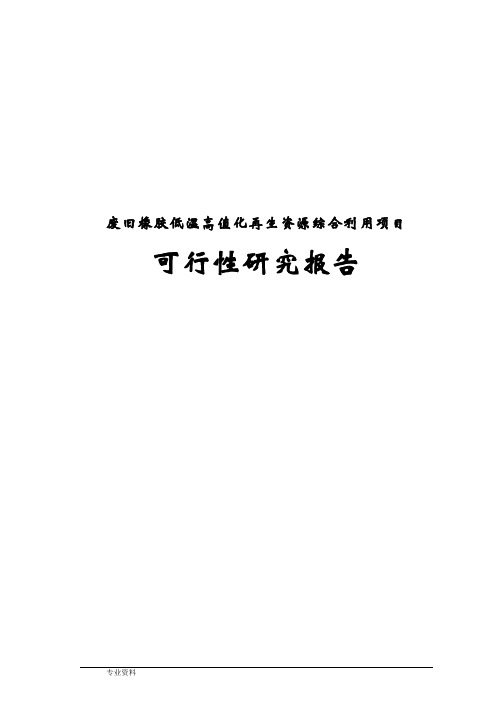 废旧橡胶低温高值化再生资源综合利用项目

可行性研究报告

专业资料